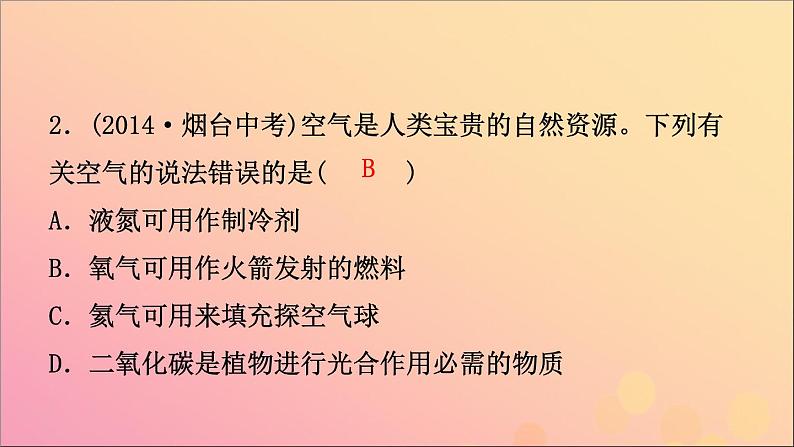 2．(2014·烟台中考)空气是人类宝贵的自然资源。下列有关空气的说法错误的是(　B　)

A．液氮可用作制冷剂

B．氧气可用作火箭发射的燃料

C．氦气可用来填充探空气球

D．二氧化碳是植物进行光合作用必需的物质